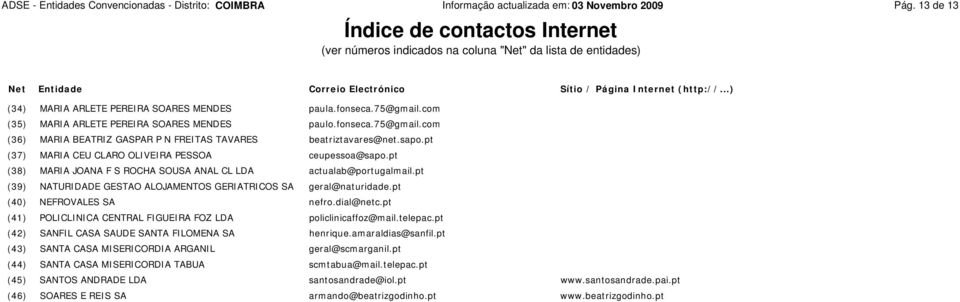 ADSE - Entidades Convencionadas - Distrito: COIMBRA Informação actualizada em: 03 Novembro 2009 Pág. 13 de 13

Índice de contactos Internet
(ver números indicados na coluna "Net" da lista de entidades)

| Net | Entidade | Correio Electrónico | Sítio / Página Internet (http://...) |
|---|---|---|---|
| (34) | MARIA ARLETE PEREIRA SOARES MENDES | paula.fonseca.75@gmail.com | |
| (35) | MARIA ARLETE PEREIRA SOARES MENDES | paulo.fonseca.75@gmail.com | |
| (36) | MARIA BEATRIZ GASPAR P N FREITAS TAVARES | beatriztavares@net.sapo.pt | |
| (37) | MARIA CEU CLARO OLIVEIRA PESSOA | ceupessoa@sapo.pt | |
| (38) | MARIA JOANA F S ROCHA SOUSA ANAL CL LDA | actualab@portugalmail.pt | |
| (39) | NATURIDADE GESTAO ALOJAMENTOS GERIATRICOS SA | geral@naturidade.pt | |
| (40) | NEFROVALES SA | nefro.dial@netc.pt | |
| (41) | POLICLINICA CENTRAL FIGUEIRA FOZ LDA | policlinicaffoz@mail.telepac.pt | |
| (42) | SANFIL CASA SAUDE SANTA FILOMENA SA | henrique.amaraldias@sanfil.pt | |
| (43) | SANTA CASA MISERICORDIA ARGANIL | geral@scmarganil.pt | |
| (44) | SANTA CASA MISERICORDIA TABUA | scmtabua@mail.telepac.pt | |
| (45) | SANTOS ANDRADE LDA | santosandrade@iol.pt | www.santosandrade.pai.pt |
| (46) | SOARES E REIS SA | armando@beatrizgodinho.pt | www.beatrizgodinho.pt |